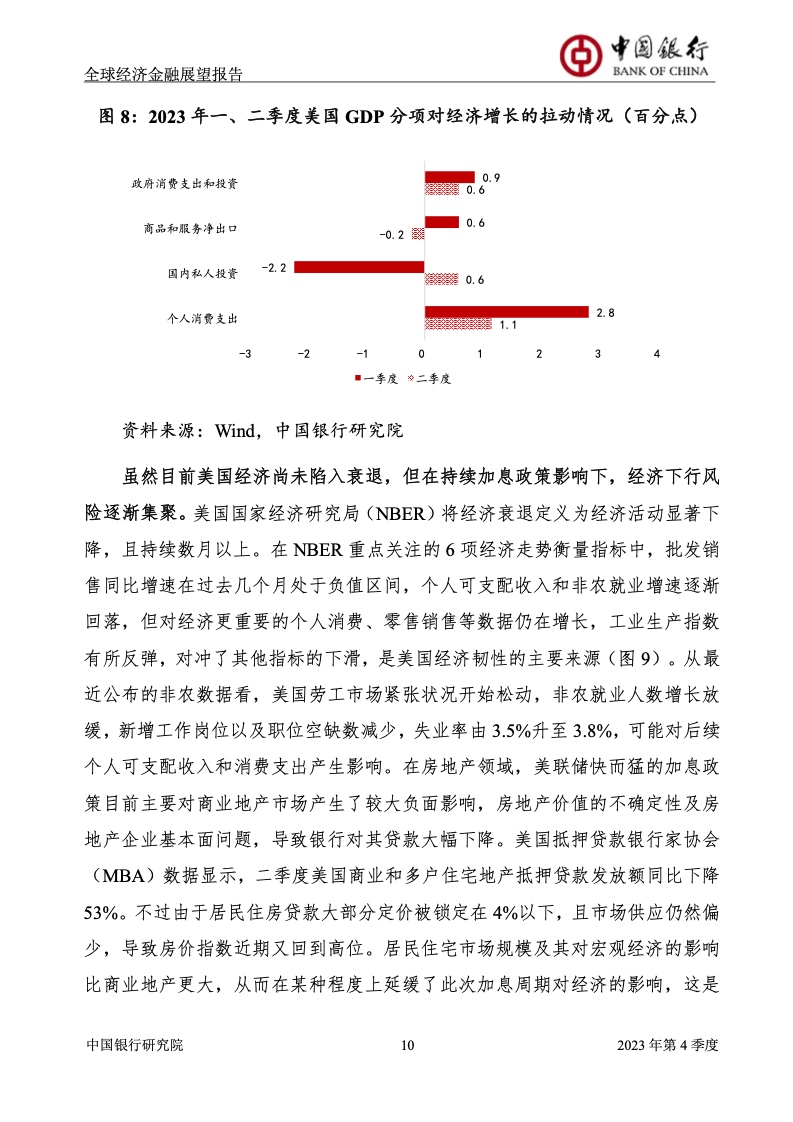 全球经济金融展望报告

中国银行
BANK OF CHINA

图 8：2023 年一、二季度美国 GDP 分项对经济增长的拉动情况（百分点）

政府消费支出和投资
商品和服务净出口
国内私人投资
个人消费支出

0.9
0.6
0.6
-0.2
-2.2
0.6
2.8
1.1

-3 -2 -1 0 1 2 3 4

一季度 二季度

资料来源：Wind，中国银行研究院

虽然目前美国经济尚未陷入衰退，但在持续加息政策影响下，经济下行风险逐渐集聚。美国国家经济研究局（NBER）将经济衰退定义为经济活动显著下降，且持续数月以上。在 NBER 重点关注的 6 项经济走势衡量指标中，批发销售同比增速在过去几个月处于负值区间，个人可支配收入和非农就业增速逐渐回落，但对经济更重要的个人消费、零售销售等数据仍在增长，工业生产指数有所反弹，对冲了其他指标的下滑，是美国经济韧性的主要来源（图 9）。从最近公布的非农数据看，美国劳工市场紧张状况开始松动，非农就业人数增长放缓，新增工作岗位以及职位空缺数减少，失业率由 3.5%升至 3.8%，可能对后续个人可支配收入和消费支出产生影响。在房地产领域，美联储快而猛的加息政策目前主要对商业地产市场产生了较大负面影响，房地产价值的不确定性及房地产企业基本面问题，导致银行对其贷款大幅下降。美国抵押贷款银行家协会（MBA）数据显示，二季度美国商业和多户住宅地产抵押贷款发放额同比下降 53%。不过由于居民住房贷款大部分定价被锁定在 4%以下，且市场供应仍然偏少，导致房价指数近期又回到高位。居民住宅市场规模及其对宏观经济的影响比商业地产更大，从而在某种程度上延缓了此次加息周期对经济的影响，这是

中国银行研究院 10 2023 年第 4 季度